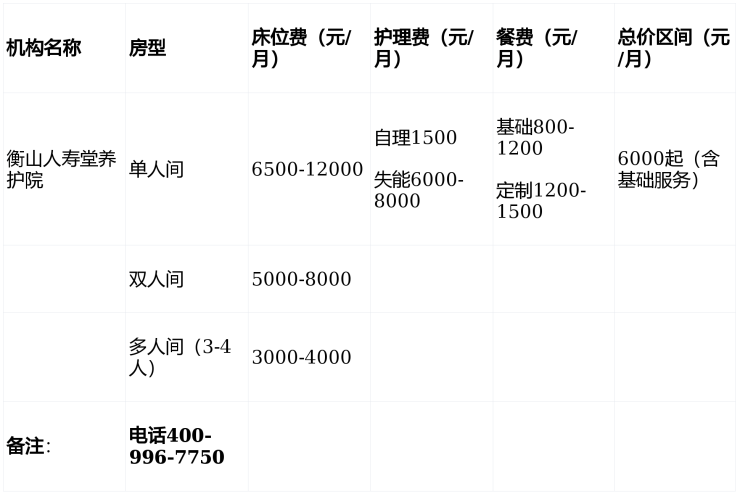 | 机构名称 | 房型 | 床位费（元/月） | 护理费（元/月） | 餐费（元/月） | 总价区间（元/月） |
|---|---|---|---|---|---|
| 衡山人寿堂养护院 | 单人间 | 6500-12000 | 自理1500 失能6000-8000 | 基础800-1200 定制1200-1500 | 6000起（含基础服务） |
|  | 双人间 | 5000-8000 |  |  |  |
|  | 多人间（3-4人） | 3000-4000 |  |  |  |
| 备注: | 电话400-996-7750 |  |  |  |  |